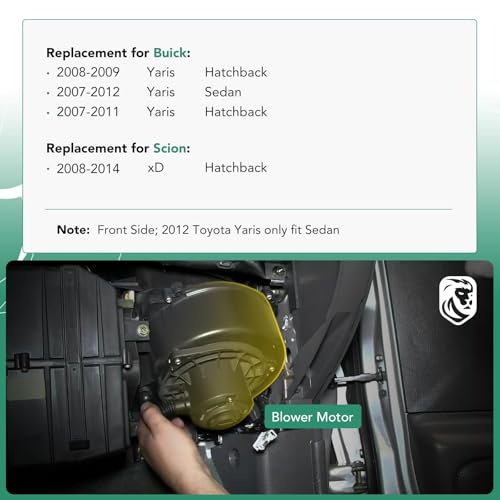 Replacement for Buick:
• 2008-2009 Yaris Hatchback
• 2007-2012 Yaris Sedan
• 2007-2011 Yaris Hatchback

Replacement for Scion:
• 2008-2014 xD Hatchback

Note: Front Side; 2012 Toyota Yaris only fit Sedan

Blower Motor